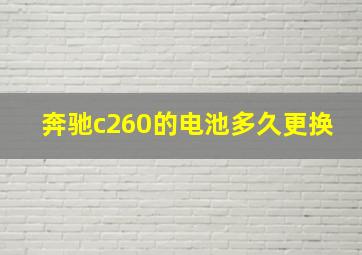 奔驰c260的电池多久更换